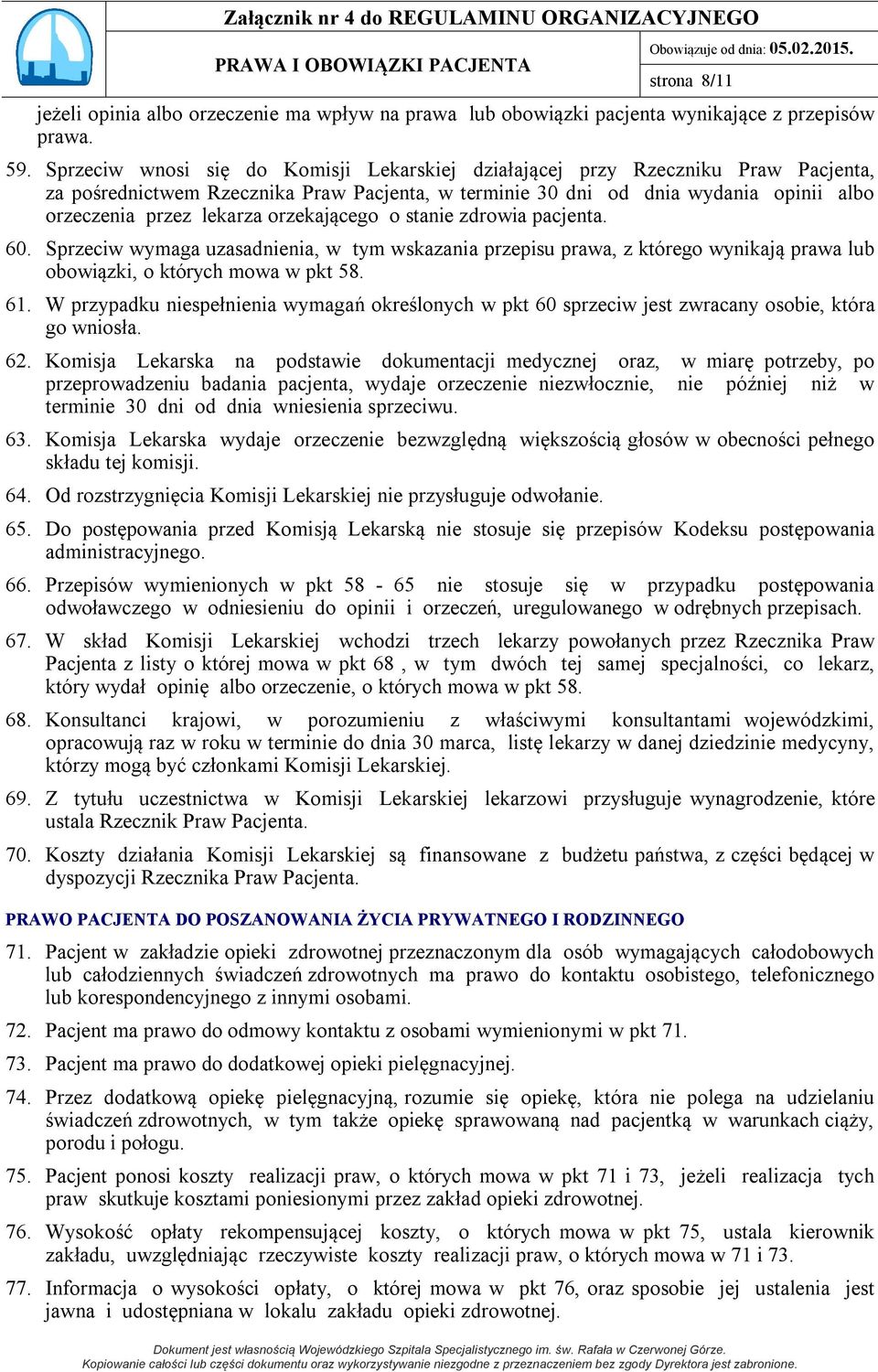 Załącznik nr 4 do REGULAMINU ORGANIZACYJNEGO

PRAWA I OBOWIĄZKI PACJENTA

Obowiązuje od dnia: 05.02.2015.

strona 8/11

jeżeli opinia albo orzeczenie ma wpływ na prawa lub obowiązki pacjenta wynikające z przepisów prawa.

59. Sprzeciw wnosi się do Komisji Lekarskiej działającej przy Rzeczniku Praw Pacjenta, za pośrednictwem Rzecznika Praw Pacjenta, w terminie 30 dni od dnia wydania opinii albo orzeczenia przez lekarza orzekającego o stanie zdrowia pacjenta.

60. Sprzeciw wymaga uzasadnienia, w tym wskazania przepisu prawa, z którego wynikają prawa lub obowiązki, o których mowa w pkt 58.

61. W przypadku niespełnienia wymagań określonych w pkt 60 sprzeciw jest zwracany osobie, która go wniosła.

62. Komisja Lekarska na podstawie dokumentacji medycznej oraz, w miarę potrzeby, po przeprowadzeniu badania pacjenta, wydaje orzeczenie niezwłocznie, nie później niż w terminie 30 dni od dnia wniesienia sprzeciwu.

63. Komisja Lekarska wydaje orzeczenie bezwzględną większością głosów w obecności pełnego składu tej komisji.

64. Od rozstrzygnięcia Komisji Lekarskiej nie przysługuje odwołanie.

65. Do postępowania przed Komisją Lekarską nie stosuje się przepisów Kodeksu postępowania administracyjnego.

66. Przepisów wymienionych w pkt 58 - 65 nie stosuje się w przypadku postępowania odwoławczego w odniesieniu do opinii i orzeczeń, uregulowanego w odrębnych przepisach.

67. W skład Komisji Lekarskiej wchodzi trzech lekarzy powołanych przez Rzecznika Praw Pacjenta z listy o której mowa w pkt 68 , w tym dwóch tej samej specjalności, co lekarz, który wydał opinię albo orzeczenie, o których mowa w pkt 58.

68. Konsultanci krajowi, w porozumieniu z właściwymi konsultantami wojewódzkimi, opracowują raz w roku w terminie do dnia 30 marca, listę lekarzy w danej dziedzinie medycyny, którzy mogą być członkami Komisji Lekarskiej.

69. Z tytułu uczestnictwa w Komisji Lekarskiej lekarzowi przysługuje wynagrodzenie, które ustala Rzecznik Praw Pacjenta.

70. Koszty działania Komisji Lekarskiej są finansowane z budżetu państwa, z części będącej w dyspozycji Rzecznika Praw Pacjenta.

PRAWO PACJENTA DO POSZANOWANIA ŻYCIA PRYWATNEGO I RODZINNEGO

71. Pacjent w zakładzie opieki zdrowotnej przeznaczonym dla osób wymagających całodobowych lub całodziennych świadczeń zdrowotnych ma prawo do kontaktu osobistego, telefonicznego lub korespondencyjnego z innymi osobami.

72. Pacjent ma prawo do odmowy kontaktu z osobami wymienionymi w pkt 71.

73. Pacjent ma prawo do dodatkowej opieki pielęgnacyjnej.

74. Przez dodatkową opiekę pielęgnacyjną, rozumie się opiekę, która nie polega na udzielaniu świadczeń zdrowotnych, w tym także opiekę sprawowaną nad pacjentką w warunkach ciąży, porodu i połogu.

75. Pacjent ponosi koszty realizacji praw, o których mowa w pkt 71 i 73, jeżeli realizacja tych praw skutkuje kosztami poniesionymi przez zakład opieki zdrowotnej.

76. Wysokość opłaty rekompensującej koszty, o których mowa w pkt 75, ustala kierownik zakładu, uwzględniając rzeczywiste koszty realizacji praw, o których mowa w 71 i 73.

77. Informacja o wysokości opłaty, o której mowa w pkt 76, oraz sposobie jej ustalenia jest jawna i udostępniana w lokalu zakładu opieki zdrowotnej.

Dokument jest własnością Wojewódzkiego Szpitala Specjalistycznego im. św. Rafała w Czerwonej Górze.
Kopiowanie całości lub części dokumentu oraz wykorzystywanie niezgodne z przeznaczeniem bez zgody Dyrektora jest zabronione.